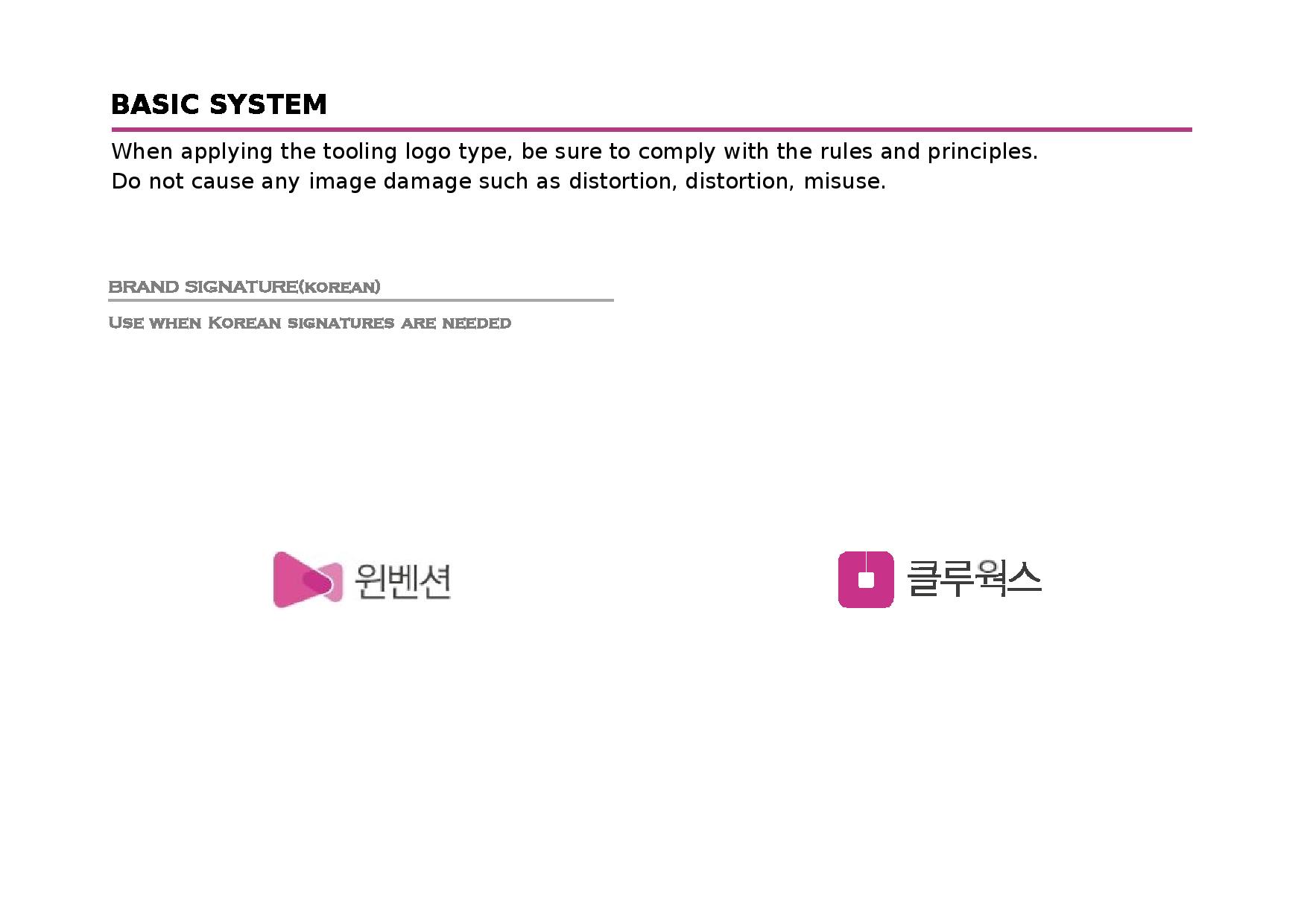 BASIC SYSTEM

When applying the tooling logo type, be sure to comply with the rules and principles.
Do not cause any image damage such as distortion, distortion, misuse.

BRAND SIGNATURE(korean)

Use when Korean signatures are needed

원벤션

클루웍스